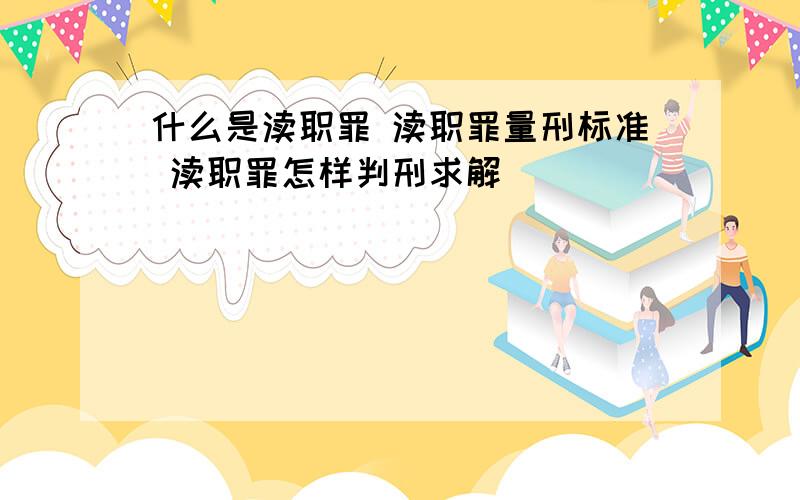 什么是渎职罪 渎职罪量刑标准 渎职罪怎样判刑求解